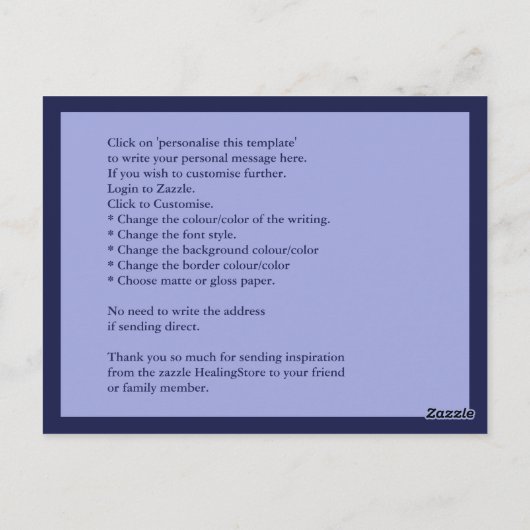 Click on 'personalise this template' to write your personal message here. If you wish to customise further. Login to Zazzle. Click to Customise.
* Change the colour/color of the writing.
* Change the font style.
* Change the background colour/color
* Change the border colour/color
* Choose matte or gloss paper.

No need to write the address if sending direct.

Thank you so much for sending inspiration from the zazzle HealingStore to your friend or family member.

Zazzle